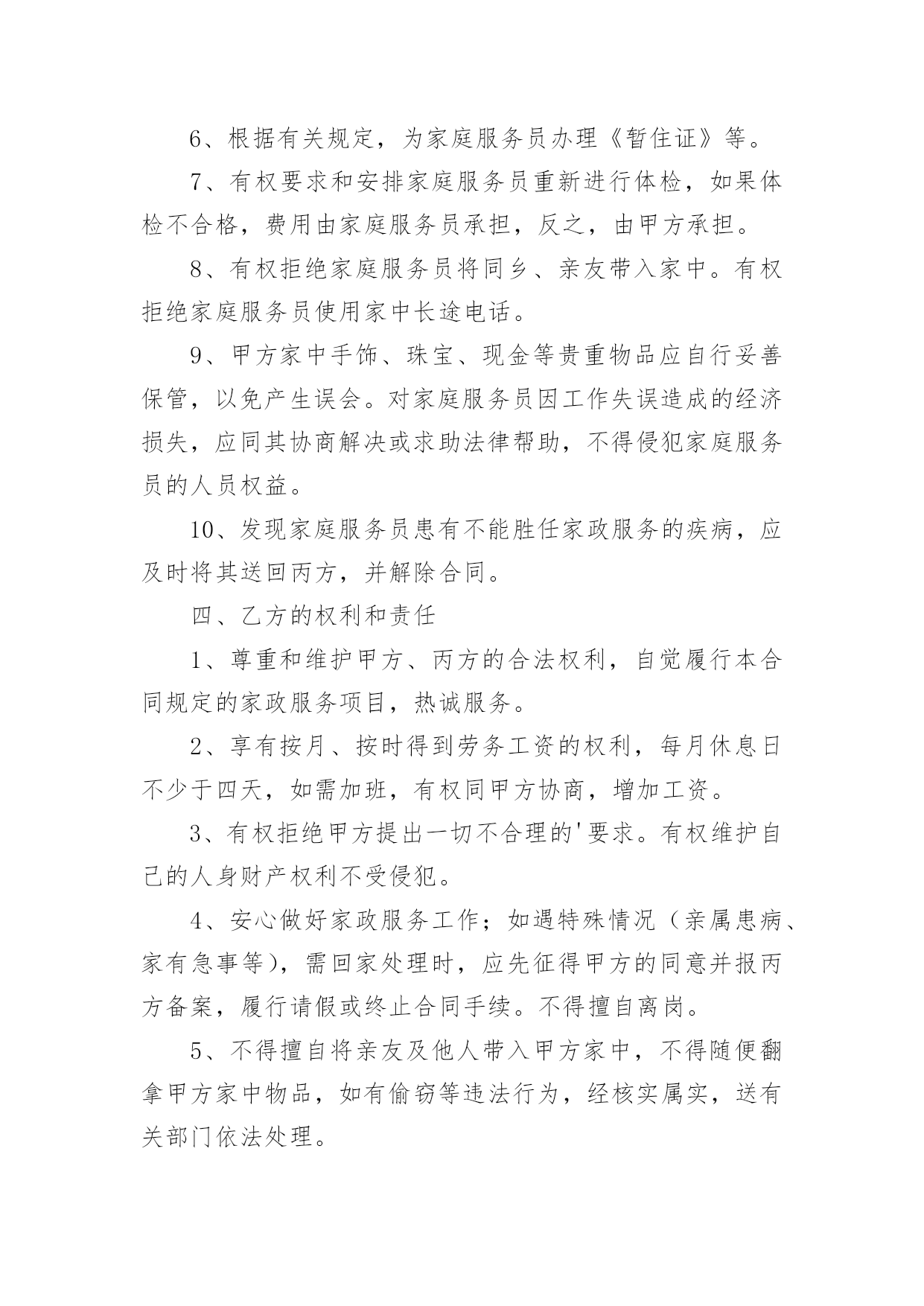 6、根据有关规定，为家庭服务员办理《暂住证》等。

7、有权要求和安排家庭服务员重新进行体检，如果体检不合格，费用由家庭服务员承担，反之，由甲方承担。

8、有权拒绝家庭服务员将同乡、亲友带入家中。有权拒绝家庭服务员使用家中长途电话。

9、甲方家中手饰、珠宝、现金等贵重物品应自行妥善保管，以免产生误会。对家庭服务员因工作失误造成的经济损失，应同其协商解决或求助法律帮助，不得侵犯家庭服务员的人员权益。

10、发现家庭服务员患有不能胜任家政服务的疾病，应及时将其送回丙方，并解除合同。

四、乙方的权利和责任

1、尊重和维护甲方、丙方的合法权利，自觉履行本合同规定的家政服务项目，热诚服务。

2、享有按月、按时得到劳务工资的权利，每月休息日不少于四天，如需加班，有权同甲方协商，增加工资。

3、有权拒绝甲方提出一切不合理的'要求。有权维护自己的人身财产权利不受侵犯。

4、安心做好家政服务工作；如遇特殊情况（亲属患病、家有急事等），需回家处理时，应先征得甲方的同意并报丙方备案，履行请假或终止合同手续。不得擅自离岗。

5、不得擅自将亲友及他人带入甲方家中，不得随便翻拿甲方家中物品，如有偷窃等违法行为，经核实属实，送有关部门依法处理。